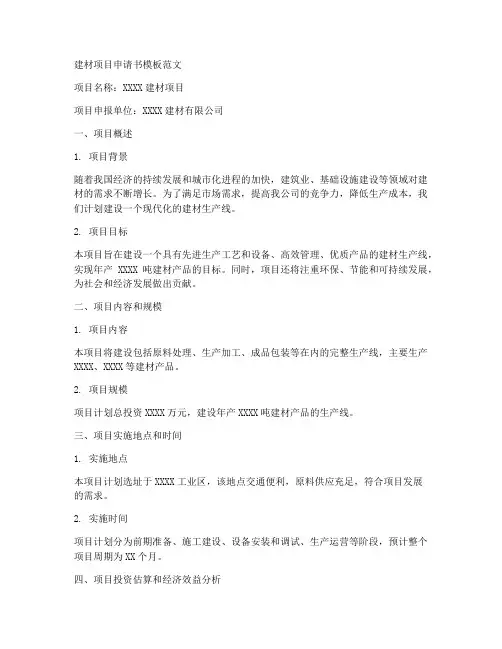 建材项目申请书模板范文

项目名称：XXXX 建材项目

项目申报单位：XXXX 建材有限公司

一、项目概述

1. 项目背景

随着我国经济的持续发展和城市化进程的加快，建筑业、基础设施建设等领域对建材的需求不断增长。为了满足市场需求，提高我公司的竞争力，降低生产成本，我们计划建设一个现代化的建材生产线。

2. 项目目标

本项目旨在建设一个具有先进生产工艺和设备、高效管理、优质产品的建材生产线，实现年产 XXXX 吨建材产品的目标。同时，项目还将注重环保、节能和可持续发展，为社会和经济发展做出贡献。

二、项目内容和规模

1. 项目内容

本项目将建设包括原料处理、生产加工、成品包装等在内的完整生产线，主要生产 XXXX、XXXX 等建材产品。

2. 项目规模

项目计划总投资 XXXX 万元，建设年产 XXXX 吨建材产品的生产线。

三、项目实施地点和时间

1. 实施地点

本项目计划选址于 XXXX 工业区，该地点交通便利，原料供应充足，符合项目发展的需求。

2. 实施时间

项目计划分为前期准备、施工建设、设备安装和调试、生产运营等阶段，预计整个项目周期为 XX 个月。

四、项目投资估算和经济效益分析